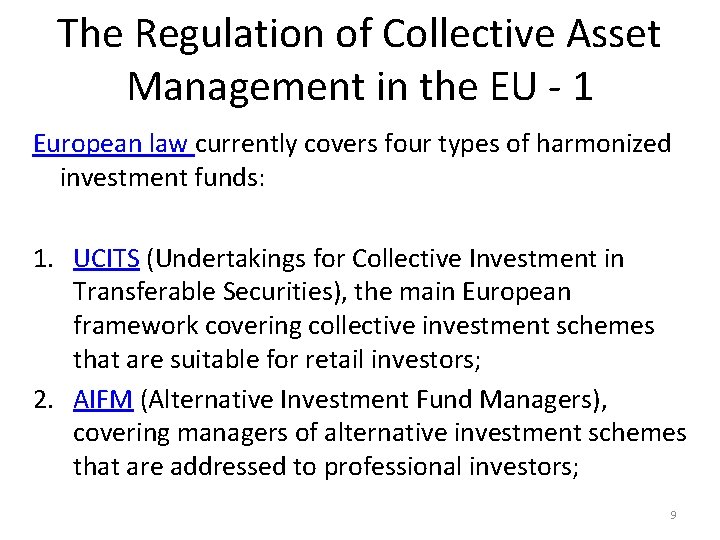 The Regulation of Collective Asset Management in the EU - 1

European law currently covers four types of harmonized investment funds:

1. UCITS (Undertakings for Collective Investment in Transferable Securities), the main European framework covering collective investment schemes that are suitable for retail investors;
2. AIFM (Alternative Investment Fund Managers), covering managers of alternative investment schemes that are addressed to professional investors;

9